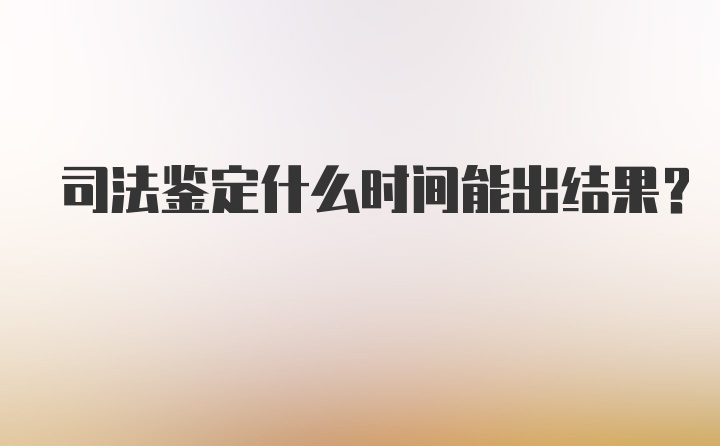 司法鉴定什么时间能出结果？